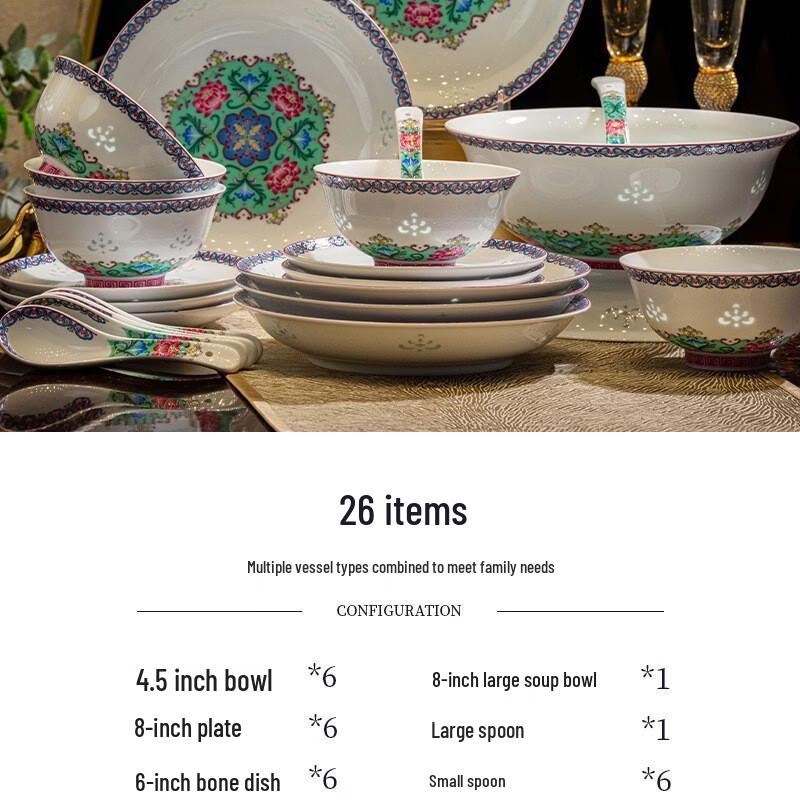 26 items

Multiple vessel types combined to meet family needs

CONFIGURATION

4.5 inch bowl *6
8-inch plate *6
6-inch bone dish *6

8-inch large soup bowl *1
Large spoon *1
Small spoon *6